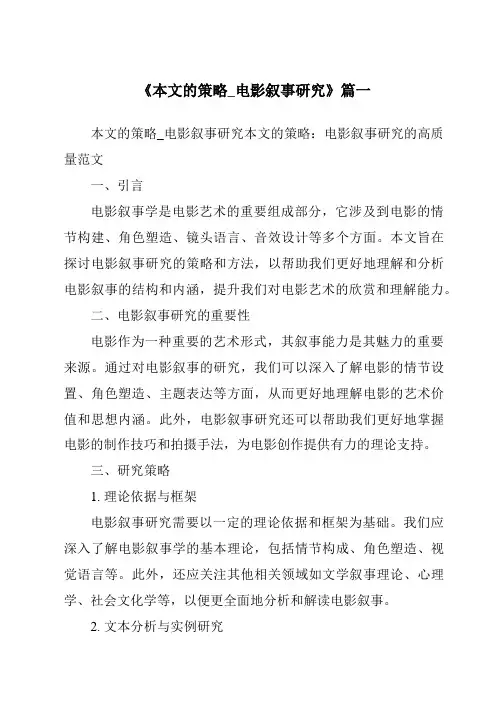 《本文的策略_电影叙事研究》篇一

本文的策略_电影叙事研究本文的策略：电影叙事研究的高质量范文

一、引言

电影叙事学是电影艺术的重要组成部分，它涉及到电影的情节构建、角色塑造、镜头语言、音效设计等多个方面。本文旨在探讨电影叙事研究的策略和方法，以帮助我们更好地理解和分析电影叙事的结构和内涵，提升我们对电影艺术的欣赏和理解能力。

二、电影叙事研究的重要性

电影作为一种重要的艺术形式，其叙事能力是其魅力的重要来源。通过对电影叙事的研究，我们可以深入了解电影的情节设置、角色塑造、主题表达等方面，从而更好地理解电影的艺术价值和思想内涵。此外，电影叙事研究还可以帮助我们更好地掌握电影的制作技巧和拍摄手法，为电影创作提供有力的理论支持。

三、研究策略

1. 理论依据与框架

电影叙事研究需要以一定的理论依据和框架为基础。我们应深入了解电影叙事学的基本理论，包括情节构成、角色塑造、视觉语言等。此外，还应关注其他相关领域如文学叙事理论、心理学、社会文化学等，以便更全面地分析和解读电影叙事。

2. 文本分析与实例研究